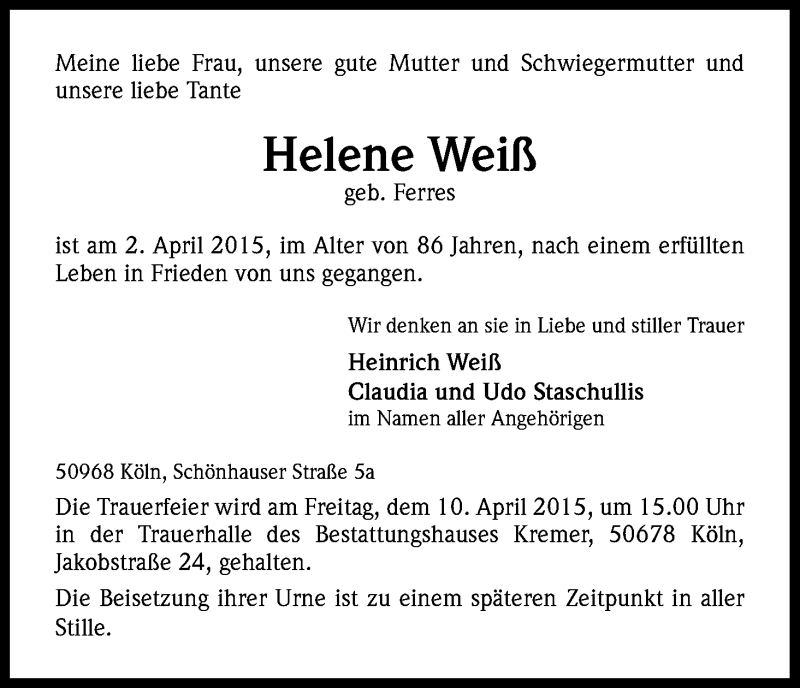 Meine liebe Frau, unsere gute Mutter und Schwiegermutter und unsere liebe Tante

Helene Weiß
geb. Ferres

ist am 2. April 2015, im Alter von 86 Jahren, nach einem erfüllten Leben in Frieden von uns gegangen.

Wir denken an sie in Liebe und stiller Trauer

Heinrich Weiß
Claudia und Udo Staschullis
im Namen aller Angehörigen

50968 Köln, Schönhauser Straße 5a

Die Trauerfeier wird am Freitag, dem 10. April 2015, um 15.00 Uhr in der Trauerhalle des Bestattungshauses Kremer, 50678 Köln, Jakobstraße 24, gehalten.

Die Beisetzung ihrer Urne ist zu einem späteren Zeitpunkt in aller Stille.